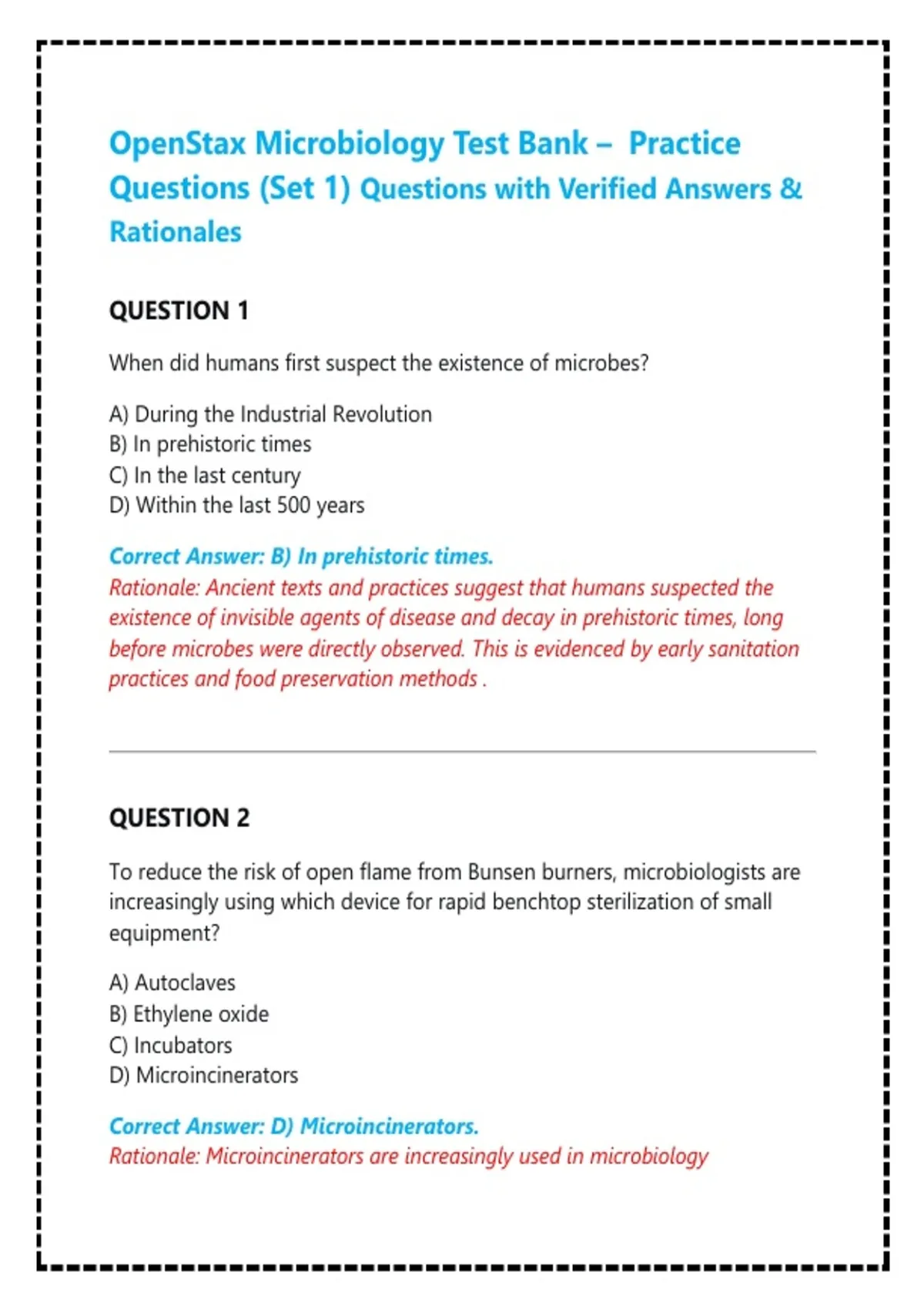 OpenStax Microbiology Test Bank – Practice Questions (Set 1) Questions with Verified Answers & Rationales

QUESTION 1

When did humans first suspect the existence of microbes?

A) During the Industrial Revolution
B) In prehistoric times
C) In the last century
D) Within the last 500 years

Correct Answer: B) In prehistoric times.
Rationale: Ancient texts and practices suggest that humans suspected the existence of invisible agents of disease and decay in prehistoric times, long before microbes were directly observed. This is evidenced by early sanitation practices and food preservation methods .

QUESTION 2

To reduce the risk of open flame from Bunsen burners, microbiologists are increasingly using which device for rapid benchtop sterilization of small equipment?

A) Autoclaves
B) Ethylene oxide
C) Incubators
D) Microincinerators

Correct Answer: D) Microincinerators.
Rationale: Microincinerators are increasingly used in microbiology